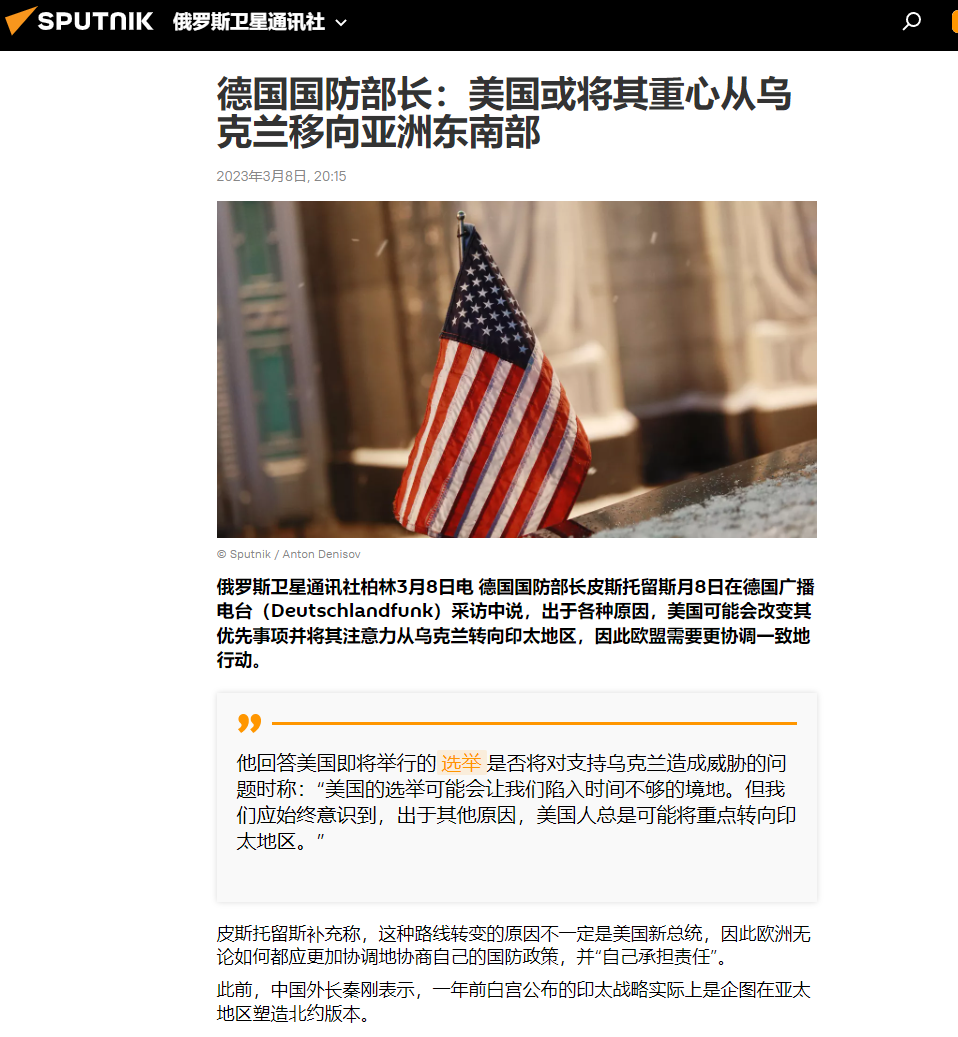 SPUTNIK 俄罗斯卫星通讯社

德国国防部长：美国或将其重心从乌克兰移向亚洲东南部

2023年3月8日, 20:15

© Sputnik / Anton Denisov

俄罗斯卫星通讯社柏林3月8日电 德国国防部长皮斯托留斯月8日在德国广播电台（Deutschlandfunk）采访中说，出于各种原因，美国可能会改变其优先事项并将其注意力从乌克兰转向印太地区，因此欧盟需要更协调一致地行动。

他回答美国即将举行的 选举 是否将对支持乌克兰造成威胁的问题时称：“美国的选举可能会让我们陷入时间不够的境地。但我们应始终意识到，出于其他原因，美国人总是可能将重点转向印太地区。”

皮斯托留斯补充称，这种路线转变的原因不一定是美国新总统，因此欧洲无论如何都应更加协调地协商自己的国防政策，并“自己承担责任”。

此前，中国外长秦刚表示，一年前白宫公布的印太战略实际上是企图在亚太地区塑造北约版本。